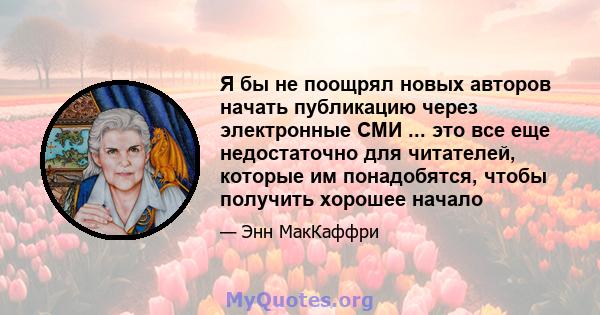 Я бы не поощрял новых авторов начать публикацию через электронные СМИ ... это все еще недостаточно для читателей, которые им понадобятся, чтобы получить хорошее начало

— Энн МакКаффри

MyQuotes.org